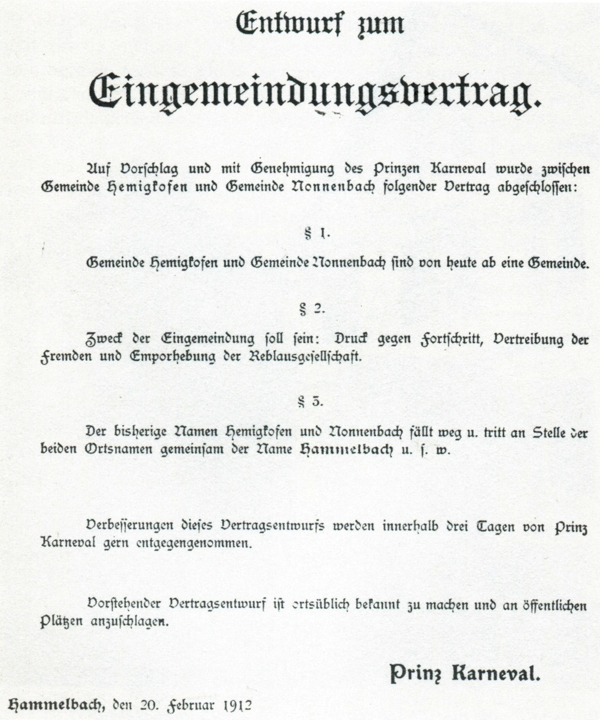 Entwurf zum

Eingemeindungsvertrag.

Auf Vorschlag und mit Genehmigung des Prinzen Karneval wurde zwischen Gemeinde Hemigkofen und Gemeinde Nonnenbach folgender Vertrag abgeschlossen:

§ 1.

Gemeinde Hemigkofen und Gemeinde Nonnenbach sind von heute ab eine Gemeinde.

§ 2.

Zweck der Eingemeindung soll sein: Druck gegen Fortschritt, Vertreibung der Fremden und Emporhebung der Reblausgesellschaft.

§ 3.

Der bisherige Namen Hemigkofen und Nonnenbach fällt weg u. tritt an Stelle der beiden Ortsnamen gemeinsam der Name Hammelbach u. s. w.

Verbesserungen dieses Vertragsentwurfs werden innerhalb drei Tagen von Prinz Karneval gern entgegengenommen.

Vorstehender Vertragsentwurf ist ortsüblich bekannt zu machen und an öffentlichen Plätzen anzuschlagen.

Prinz Karneval.

Hammelbach, den 20. Februar 1912